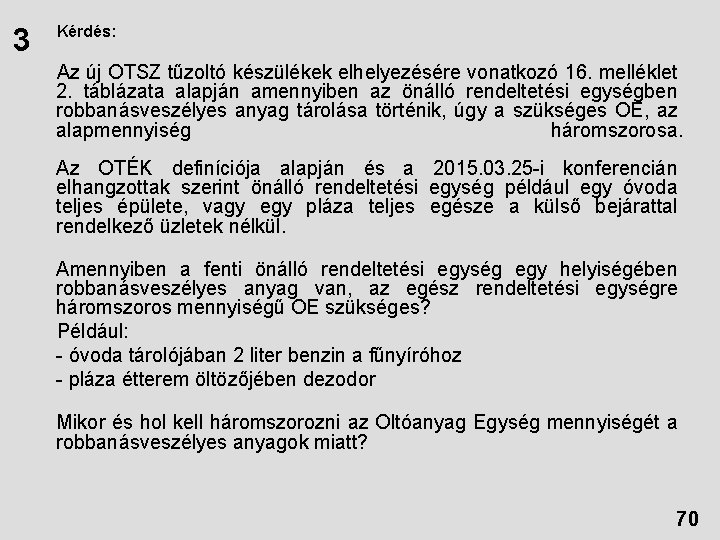 3

Kérdés:

Az új OTSZ tűzoltó készülékek elhelyezésére vonatkozó 16. melléklet 2. táblázata alapján amennyiben az önálló rendeltetési egységben robbanásveszélyes anyag tárolása történik, úgy a szükséges OE, az alapmennyiség háromszorosa.

Az OTÉK definíciója alapján és a 2015.03.25-i konferencián elhangzottak szerint önálló rendeltetési egység például egy óvoda teljes épülete, vagy egy pláza teljes egésze a külső bejárattal rendelkező üzletek nélkül.

Amennyiben a fenti önálló rendeltetési egység egy helyiségében robbanásveszélyes anyag van, az egész rendeltetési egységre háromszoros mennyiségű OE szükséges?

Például:

- óvoda tárolójában 2 liter benzin a fűnyíróhoz

- pláza étterem öltözőjében dezodor

Mikor és hol kell háromszorozni az Oltóanyag Egység mennyiségét a robbanásveszélyes anyagok miatt?

70